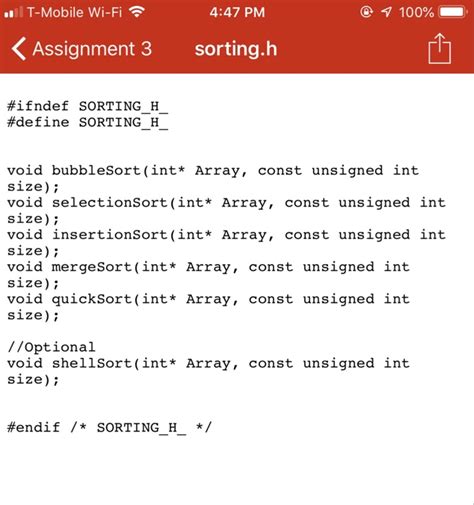 T-Mobile Wi-Fi 4:47 PM 100%

Assignment 3 sorting.h

#ifndef SORTING_H_
#define SORTING_H_

void bubbleSort(int* Array, const unsigned int size);
void selectionSort(int* Array, const unsigned int size);
void insertionSort(int* Array, const unsigned int size);
void mergeSort(int* Array, const unsigned int size);
void quickSort(int* Array, const unsigned int size);

//Optional
void shellSort(int* Array, const unsigned int size);

#endif /* SORTING_H_ */